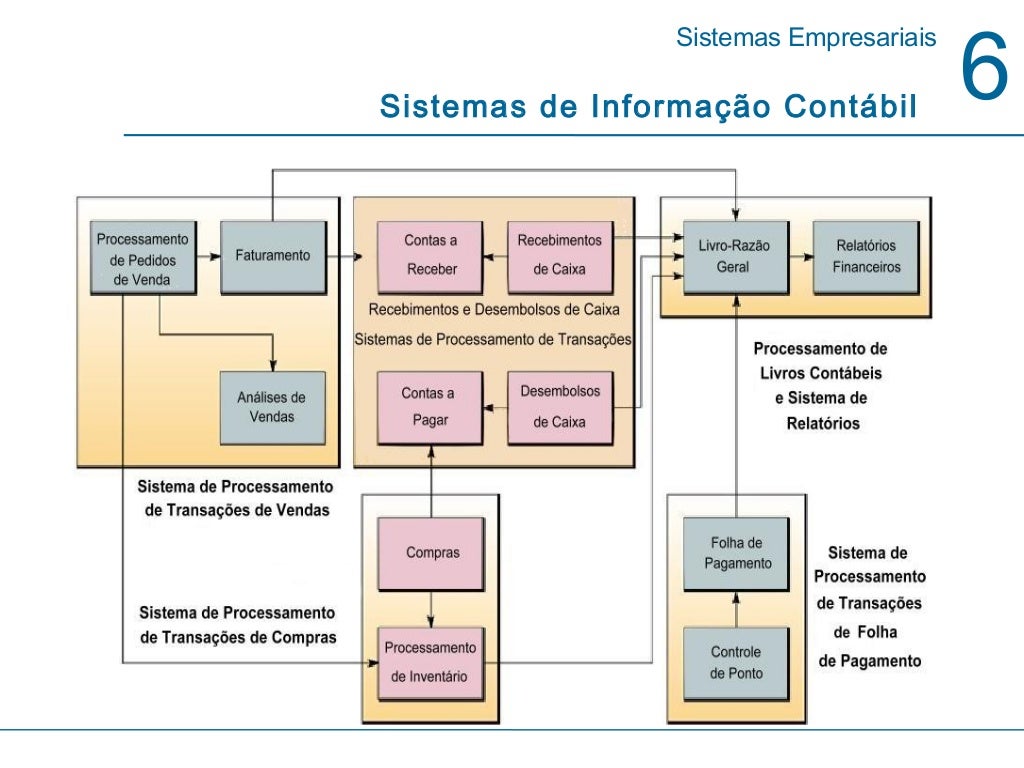 Sistemas Empresariais

6

Sistemas de Informação Contábil

Processamento de Pedidos de Venda

Faturamento

Análises de Vendas

Sistema de Processamento de Transações de Vendas

Contas a Receber

Recebimentos de Caixa

Recebimentos e Desembolsos de Caixa Sistemas de Processamento de Transações

Contas a Pagar

Desembolsos de Caixa

Livro-Razão Geral

Relatórios Financeiros

Processamento de Livros Contábeis e Sistema de Relatórios

Compras

Processamento de Inventário

Sistema de Processamento de Transações de Compras

Folha de Pagamento

Controle de Ponto

Sistema de Processamento de Transações de Folha de Pagamento